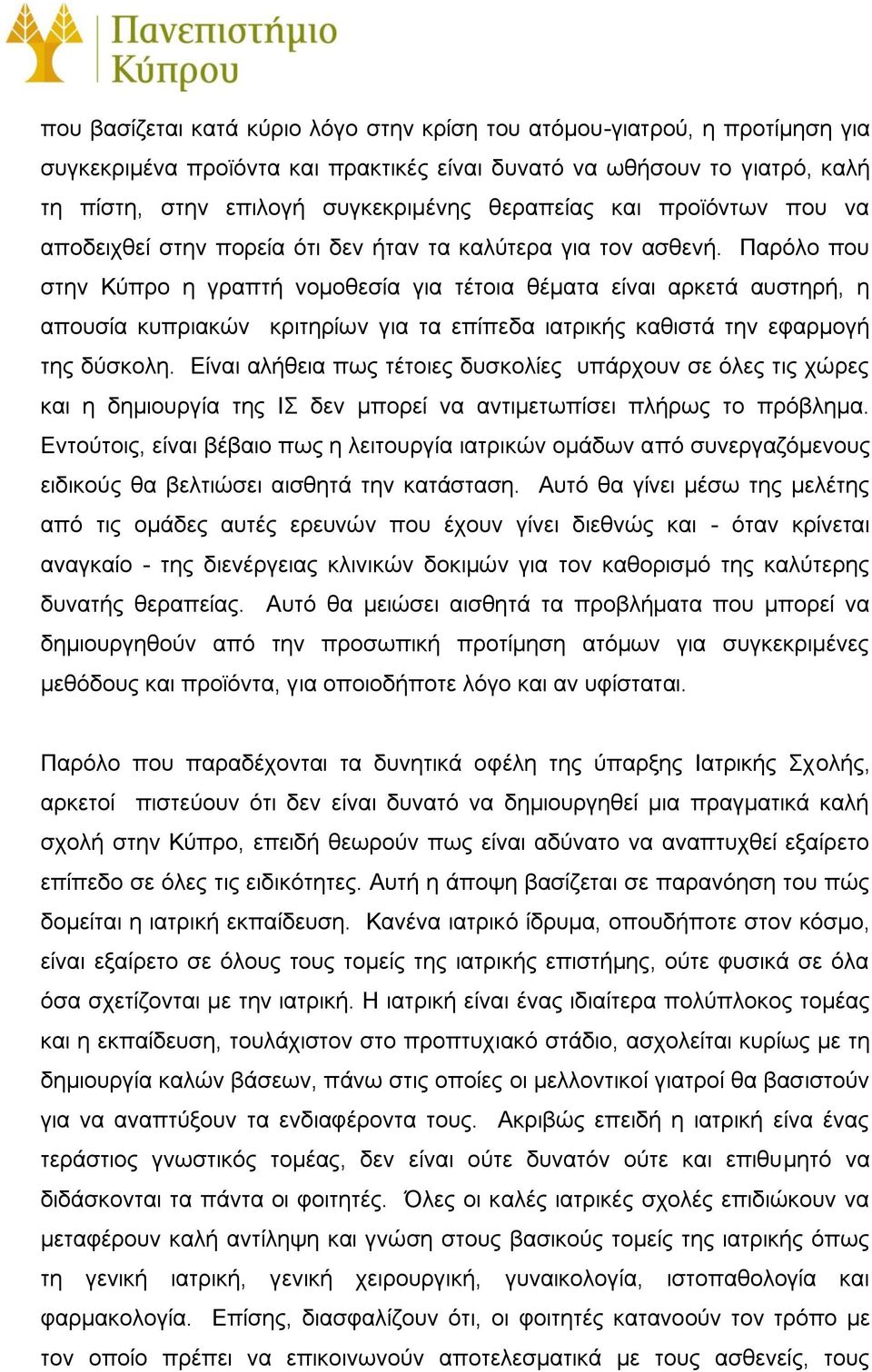 Πανεπιστήμιο Κύπρου

που βασίζεται κατά κύριο λόγο στην κρίση του ατόμου-γιατρού, η προτίμηση για συγκεκριμένα προϊόντα και πρακτικές είναι δυνατό να ωθήσουν το γιατρό, καλή τη πίστη, στην επιλογή συγκεκριμένης θεραπείας και προϊόντων που να αποδειχθεί στην πορεία ότι δεν ήταν τα καλύτερα για τον ασθενή. Παρόλο που στην Κύπρο η γραπτή νομοθεσία για τέτοια θέματα είναι αρκετά αυστηρή, η απουσία κυπριακών κριτηρίων για τα επίπεδα ιατρικής καθιστά την εφαρμογή της δύσκολη. Είναι αλήθεια πως τέτοιες δυσκολίες υπάρχουν σε όλες τις χώρες και η δημιουργία της ΙΣ δεν μπορεί να αντιμετωπίσει πλήρως το πρόβλημα. Εντούτοις, είναι βέβαιο πως η λειτουργία ιατρικών ομάδων από συνεργαζόμενους ειδικούς θα βελτιώσει αισθητά την κατάσταση. Αυτό θα γίνει μέσω της μελέτης από τις ομάδες αυτές ερευνών που έχουν γίνει διεθνώς και - όταν κρίνεται αναγκαίο - της διενέργειας κλινικών δοκιμών για τον καθορισμό της καλύτερης δυνατής θεραπείας. Αυτό θα μειώσει αισθητά τα προβλήματα που μπορεί να δημιουργηθούν από την προσωπική προτίμηση ατόμων για συγκεκριμένες μεθόδους και προϊόντα, για οποιοδήποτε λόγο και αν υφίσταται.

Παρόλο που παραδέχονται τα δυνητικά οφέλη της ύπαρξης Ιατρικής Σχολής, αρκετοί πιστεύουν ότι δεν είναι δυνατό να δημιουργηθεί μια πραγματικά καλή σχολή στην Κύπρο, επειδή θεωρούν πως είναι αδύνατο να αναπτυχθεί εξαίρετο επίπεδο σε όλες τις ειδικότητες. Αυτή η άποψη βασίζεται σε παρανόηση του πώς δομείται η ιατρική εκπαίδευση. Κανένα ιατρικό ίδρυμα, οπουδήποτε στον κόσμο, είναι εξαίρετο σε όλους τους τομείς της ιατρικής επιστήμης, ούτε φυσικά σε όλα όσα σχετίζονται με την ιατρική. Η ιατρική είναι ένας ιδιαίτερα πολύπλοκος τομέας και η εκπαίδευση, τουλάχιστον στο προπτυχιακό στάδιο, ασχολείται κυρίως με τη δημιουργία καλών βάσεων, πάνω στις οποίες οι μελλοντικοί γιατροί θα βασιστούν για να αναπτύξουν τα ενδιαφέροντα τους. Ακριβώς επειδή η ιατρική είνα ένας τεράστιος γνωστικός τομέας, δεν είναι ούτε δυνατόν ούτε και επιθυμητό να διδάσκονται τα πάντα οι φοιτητές. Όλες οι καλές ιατρικές σχολές επιδιώκουν να μεταφέρουν καλή αντίληψη και γνώση στους βασικούς τομείς της ιατρικής όπως τη γενική ιατρική, γενική χειρουργική, γυναικολογία, ιστοπαθολογία και φαρμακολογία. Επίσης, διασφαλίζουν ότι, οι φοιτητές κατανοούν τον τρόπο με τον οποίο πρέπει να επικοινωνούν αποτελεσματικά με τους ασθενείς, τους